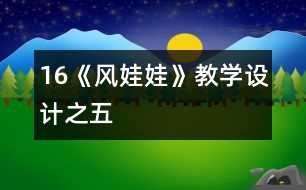 16《风娃娃》教学设计之五